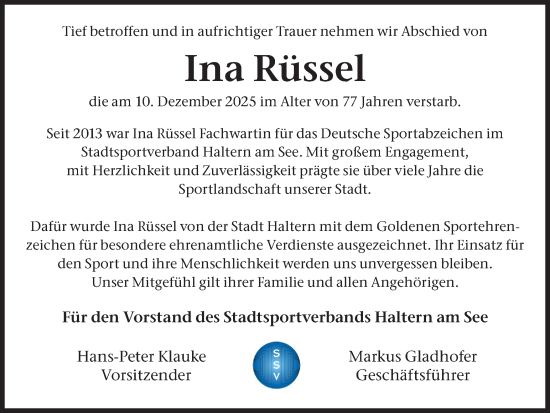 Tief betroffen und in aufrichtiger Trauer nehmen wir Abschied von

Ina Rüssel

die am 10. Dezember 2025 im Alter von 77 Jahren verstarb.

Seit 2013 war Ina Rüssel Fachwartin für das Deutsche Sportabzeichen im Stadtsportverband Haltern am See. Mit großem Engagement, mit Herzlichkeit und Zuverlässigkeit prägte sie über viele Jahre die Sportlandschaft unserer Stadt.

Dafür wurde Ina Rüssel von der Stadt Haltern mit dem Goldenen Sportehrenzeichen für besondere ehrenamtliche Verdienste ausgezeichnet. Ihr Einsatz für den Sport und ihre Menschlichkeit werden uns unvergessen bleiben. Unser Mitgefühl gilt ihrer Familie und allen Angehörigen.

Für den Vorstand des Stadtsportverbands Haltern am See

Hans-Peter Klauke
Vorsitzender

S
S
V

Markus Gladhofer
Geschäftsführer